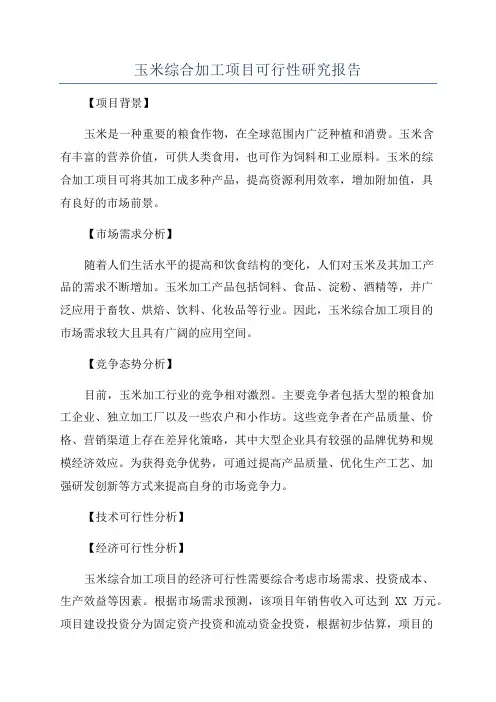 玉米综合加工项目可行性研究报告

【项目背景】

玉米是一种重要的粮食作物，在全球范围内广泛种植和消费。玉米含有丰富的营养价值，可供人类食用，也可作为饲料和工业原料。玉米的综合加工项目可将其加工成多种产品，提高资源利用效率，增加附加值，具有良好的市场前景。

【市场需求分析】

随着人们生活水平的提高和饮食结构的变化，人们对玉米及其加工产品的需求不断增加。玉米加工产品包括饲料、食品、淀粉、酒精等，并广泛应用于畜牧、烘焙、饮料、化妆品等行业。因此，玉米综合加工项目的市场需求较大且具有广阔的应用空间。

【竞争态势分析】

目前，玉米加工行业的竞争相对激烈。主要竞争者包括大型的粮食加工企业、独立加工厂以及一些农户和小作坊。这些竞争者在产品质量、价格、营销渠道上存在差异化策略，其中大型企业具有较强的品牌优势和规模经济效应。为获得竞争优势，可通过提高产品质量、优化生产工艺、加强研发创新等方式来提高自身的市场竞争力。

【技术可行性分析】

【经济可行性分析】

玉米综合加工项目的经济可行性需要综合考虑市场需求、投资成本、生产效益等因素。根据市场需求预测，该项目年销售收入可达到 XX 万元。项目建设投资分为固定资产投资和流动资金投资，根据初步估算，项目的